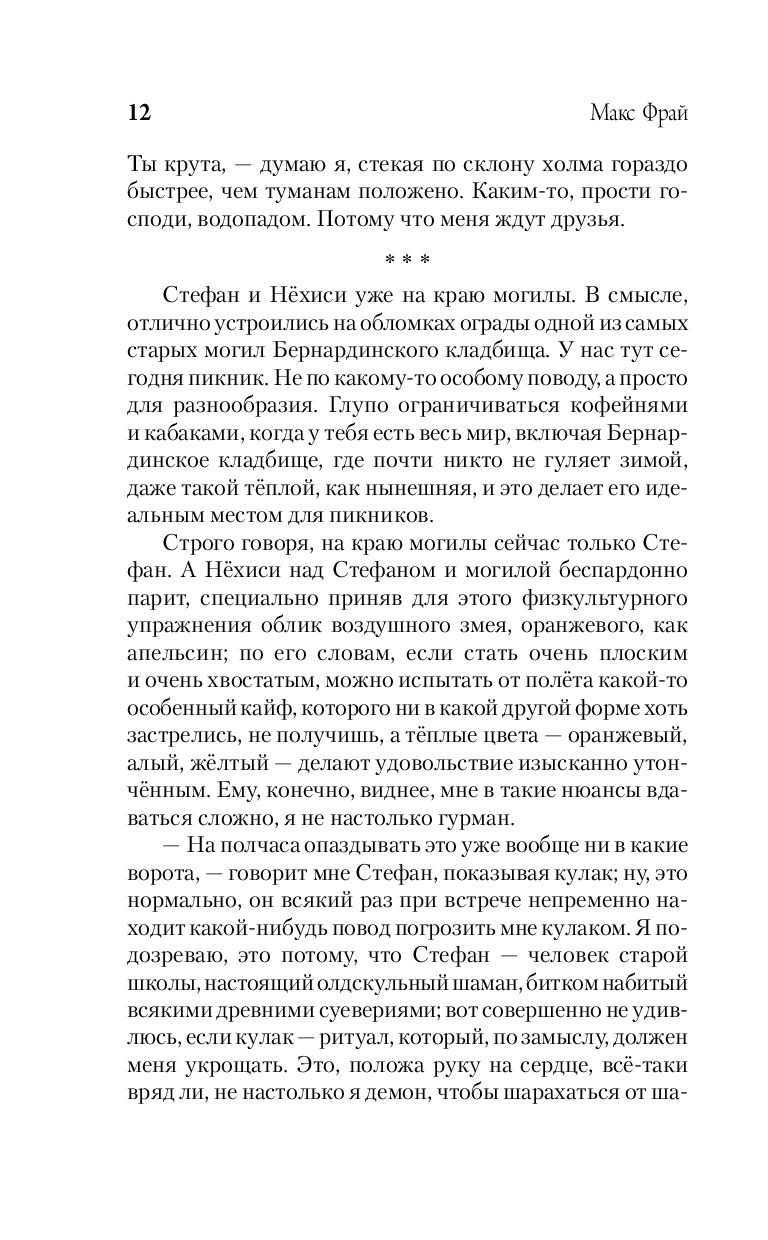 12 Макс Фрай

Ты крута, — думаю я, стекая по склону холма гораздо быстрее, чем туманам положено. Каким-то, прости господи, водопадом. Потому что меня ждут друзья.

* * *

Стефан и Нёхиси уже на краю могилы. В смысле, отлично устроились на обломках ограды одной из самых старых могил Бернардинского кладбища. У нас тут сегодня пикник. Не по какому-то особому поводу, а просто для разнообразия. Глупо ограничиваться кофейнями и кабаками, когда у тебя есть весь мир, включая Бернардинское кладбище, где почти никто не гуляет зимой, даже такой тёплой, как нынешняя, и это делает его идеальным местом для пикников.

Строго говоря, на краю могилы сейчас только Стефан. А Нёхиси над Стефаном и могилой беспардонно парит, специально приняв для этого физкультурного упражнения облик воздушного змея, оранжевого, как апельсин; по его словам, если стать очень плоским и очень хвостатым, можно испытать от полёта какой-то особенный кайф, которого ни в какой другой форме хоть застрелись, не получишь, а тёплые цвета — оранжевый, алый, жёлтый — делают удовольствие изысканно утончённым. Ему, конечно, виднее, мне в такие нюансы вдаваться сложно, я не настолько гурман.

— На полчаса опаздывать это уже вообще ни в какие ворота, — говорит мне Стефан, показывая кулак; ну, это нормально, он всякий раз при встрече непременно находит какой-нибудь повод погрозить мне кулаком. Я подозреваю, это потому, что Стефан — человек старой школы, настоящий олдскульный шаман, битком набитый всякими древними суевериями; вот совершенно не удивлюсь, если кулак — ритуал, который, по замыслу, должен меня укрощать. Это, положа руку на сердце, всё-таки вряд ли, не настолько я демон, чтобы шарахаться от ша-